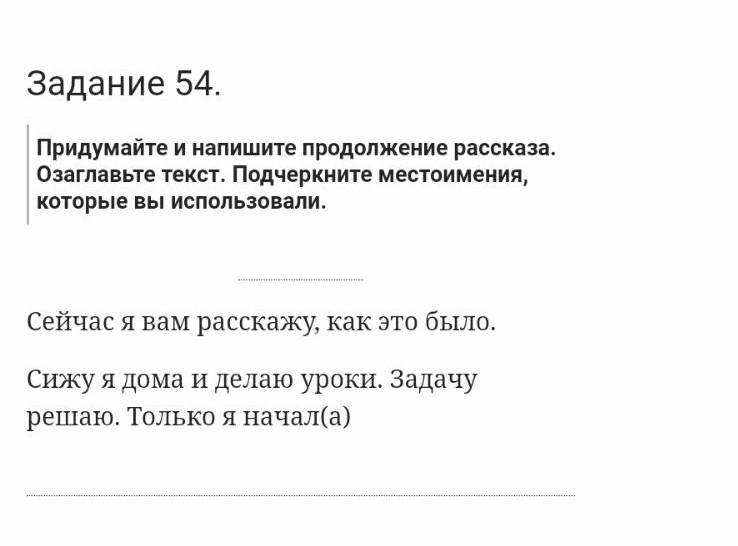 Задание 54.

Придумайте и напишите продолжение рассказа. Озаглавьте текст. Подчеркните местоимения, которые вы использовали.

Сейчас я вам расскажу, как это было.

Сижу я дома и делаю уроки. Задачу решаю. Только я начал(а)